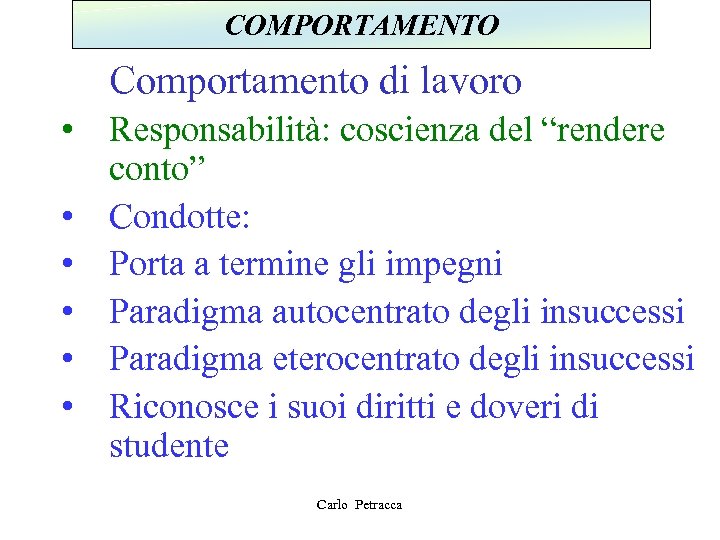 COMPORTAMENTO

Comportamento di lavoro

• Responsabilità: coscienza del “rendere conto”
• Condotte:
• Porta a termine gli impegni
• Paradigma autocentrato degli insuccessi
• Paradigma eterocentrato degli insuccessi
• Riconosce i suoi diritti e doveri di studente

Carlo Petracca